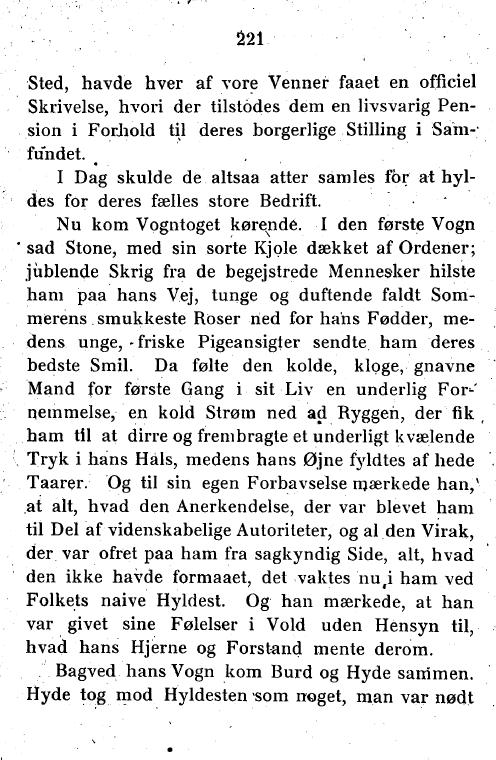 221

Sted, havde hver af vore Venner faaet en officiel Skrivelse, hvori der tilstodes dem en livsvarig Pension i Forhold til deres borgerlige Stilling i Samfundet.

I Dag skulde de altsaa atter samles for at hyldes for deres fælles store Bedrift.

Nu kom Vogntoget kørende. I den første Vogn sad Stone, med sin sorte Kjole dækket af Ordener; jublende Skrig fra de begejstrede Mennesker hilste ham paa hans Vej, tunge og duftende faldt Sommerens smukkeste Roser ned for hans Fødder, medens unge, friske Pigeansigter sendte ham deres bedste Smil. Da følte den kolde, kloge, gnavne Mand for første Gang i sit Liv en underlig Fornemmelse, en kold Strøm ned ad Ryggen, der fik ham til at dirre og frembragte et underligt kvælende Tryk i hans Hals, medens hans Øjne fyldtes af hede Taarer. Og til sin egen Forbavselse mærkede han, at alt, hvad den Anerkendelse, der var blevet ham til Del af videnskabelige Autoriteter, og al den Virak, der var ofret paa ham fra sagkyndig Side, alt, hvad den ikke havde formaaet, det vaktes nu i ham ved Folkets naive Hyldest. Og han mærkede, at han var givet sine Følelser i Vold uden Hensyn til, hvad hans Hjerne og Forstand mente derom.

Bagved hans Vogn kom Burd og Hyde sammen. Hyde tog mod Hyldesten som noget, man var nødt